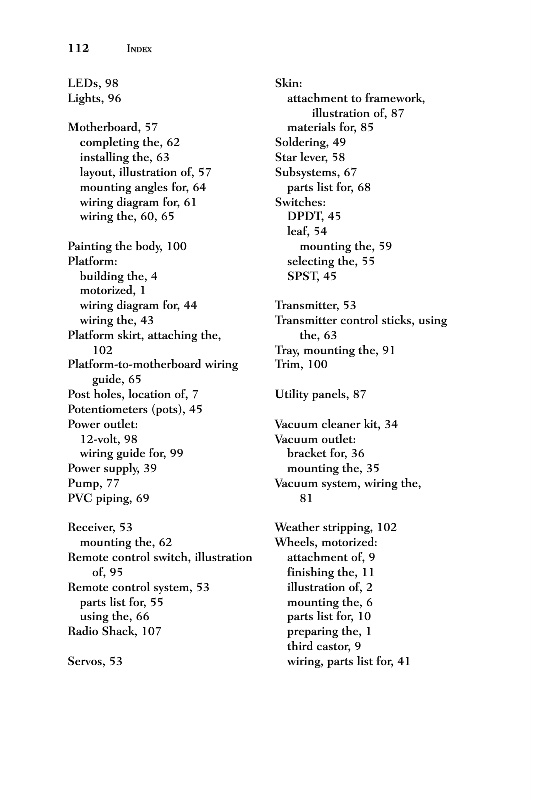 112 INDEX

LEDs, 98
Lights, 96

Motherboard, 57
completing the, 62
installing the, 63
layout, illustration of, 57
mounting angles for, 64
wiring diagram for, 61
wiring the, 60, 65

Painting the body, 100
Platform:
building the, 4
motorized, 1
wiring diagram for, 44
wiring the, 43
Platform skirt, attaching the, 102
Platform-to-motherboard wiring guide, 65
Post holes, location of, 7
Potentiometers (pots), 45
Power outlet:
12-volt, 98
wiring guide for, 99
Power supply, 39
Pump, 77
PVC piping, 69

Receiver, 53
mounting the, 62
Remote control switch, illustration of, 95
Remote control system, 53
parts list for, 55
using the, 66
Radio Shack, 107

Servos, 53

Skin:
attachment to framework, illustration of, 87
materials for, 85
Soldering, 49
Star lever, 58
Subsystems, 67
parts list for, 68
Switches:
DPDT, 45
leaf, 54
mounting the, 59
selecting the, 55
SPST, 45

Transmitter, 53
Transmitter control sticks, using the, 63
Tray, mounting the, 91
Trim, 100

Utility panels, 87

Vacuum cleaner kit, 34
Vacuum outlet:
bracket for, 36
mounting the, 35
Vacuum system, wiring the, 81

Weather stripping, 102
Wheels, motorized:
attachment of, 9
finishing the, 11
illustration of, 2
mounting the, 6
parts list for, 10
preparing the, 1
third castor, 9
wiring, parts list for, 41